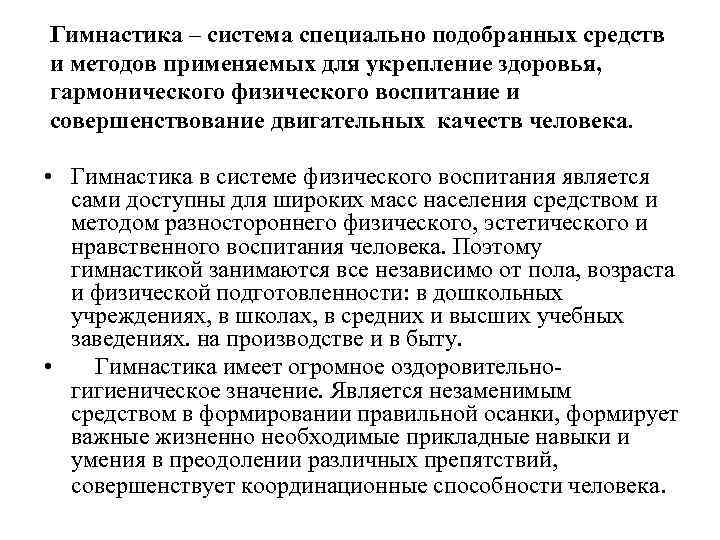 Гимнастика – система специально подобранных средств и методов применяемых для укрепление здоровья, гармонического физического воспитание и совершенствование двигательных качеств человека.

• Гимнастика в системе физического воспитания является сами доступны для широких масс населения средством и методом разностороннего физического, эстетического и нравственного воспитания человека. Поэтому гимнастикой занимаются все независимо от пола, возраста и физической подготовленности: в дошкольных учреждениях, в школах, в средних и высших учебных заведениях. на производстве и в быту.

• Гимнастика имеет огромное оздоровительно-гигиеническое значение. Является незаменимым средством в формировании правильной осанки, формирует важные жизненно необходимые прикладные навыки и умения в преодолении различных препятствий, совершенствует координационные способности человека.